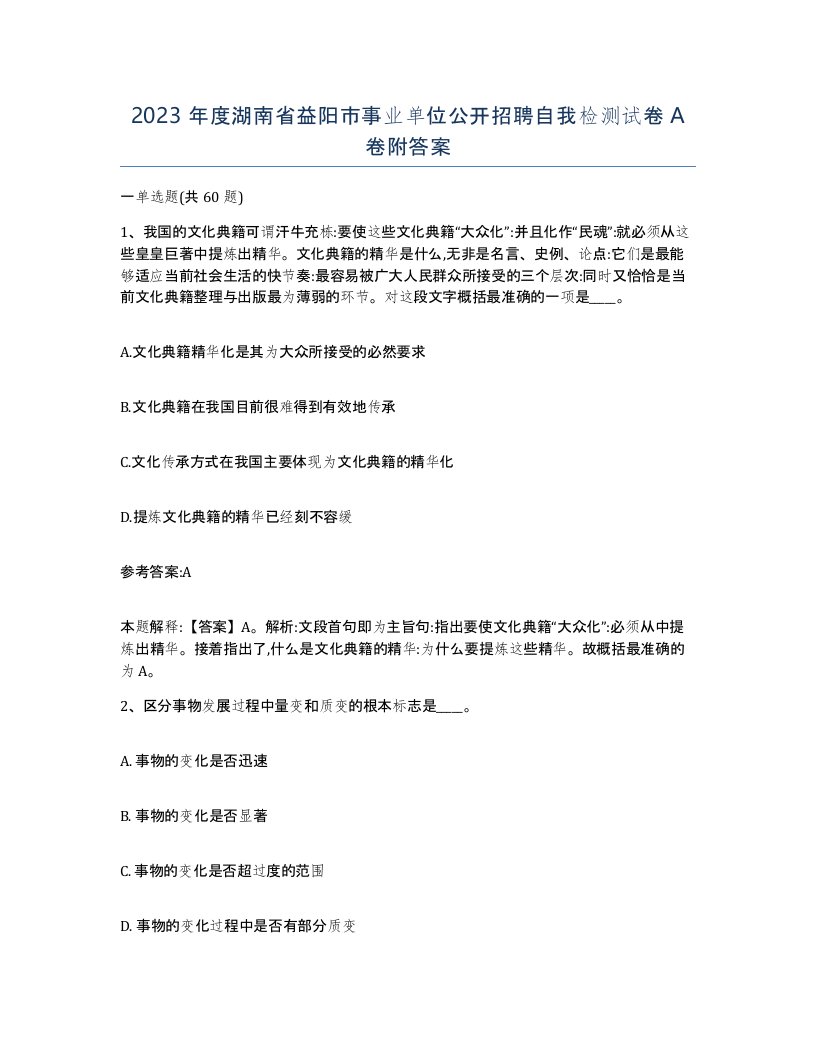 2023 年度湖南省益阳市事业单位公开招聘自我检测试卷 A 卷附答案

一单选题(共 60 题)

1、我国的文化典籍可谓汗牛充栋:要使这些文化典籍“大众化”:并且化作“民魂”:就必须从这些皇皇巨著中提炼出精华。文化典籍的精华是什么,无非是名言、史例、论点:它们是最能够适应当前社会生活的快节奏:最容易被广大人民群众所接受的三个层次:同时又恰恰是当前文化典籍整理与出版最为薄弱的环节。对这段文字概括最准确的一项是____。

A.文化典籍精华化是其为大众所接受的必然要求

B.文化典籍在我国目前很难得到有效地传承

C.文化传承方式在我国主要体现为文化典籍的精华化

D.提炼文化典籍的精华已经刻不容缓

参考答案:A

本题解释:【答案】A。解析:文段首句即为主旨句:指出要使文化典籍“大众化”:必须从中提炼出精华。接着指出了,什么是文化典籍的精华:为什么要提炼这些精华。故概括最准确的为 A。

2、区分事物发展过程中量变和质变的根本标志是____。

A. 事物的变化是否迅速

B. 事物的变化是否显著

C. 事物的变化是否超过度的范围

D. 事物的变化过程中是否有部分质变